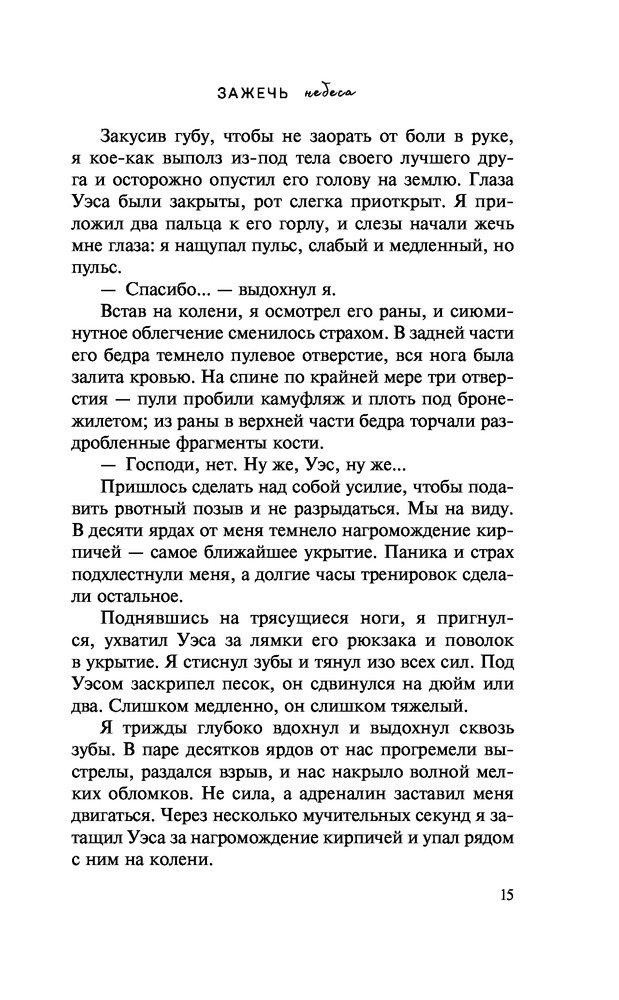 ЗАЖЕЧЬ небеса

Закусив губу, чтобы не заорать от боли в руке, я кое-как выполз из-под тела своего лучшего друга и осторожно опустил его голову на землю. Глаза Уэса были закрыты, рот слегка приоткрыт. Я приложил два пальца к его горлу, и слезы начали жечь мне глаза: я нащупал пульс, слабый и медленный, но пульс.

— Спасибо... — выдохнул я.

Встав на колени, я осмотрел его раны, и сиюминутное облегчение сменилось страхом. В задней части его бедра темнело пулевое отверстие, вся нога была залита кровью. На спине по крайней мере три отверстия — пули пробили камуфляж и плоть под бронежилетом; из раны в верхней части бедра торчали раздробленные фрагменты кости.

— Господи, нет. Ну же, Уэс, ну же...

Пришлось сделать над собой усилие, чтобы подавить рвотный позыв и не разрыдаться. Мы на виду. В десяти ярдах от меня темнело нагромождение кирпичей — самое ближайшее укрытие. Паника и страх подхлестнули меня, а долгие часы тренировок сделали остальное.

Поднявшись на трясущиеся ноги, я пригнулся, ухватил Уэса за лямки его рюкзака и поволок в укрытие. Я стиснул зубы и тянул изо всех сил. Под Уэсом заскрипел песок, он сдвинулся на дюйм или два. Слишком медленно, он слишком тяжелый.

Я трижды глубоко вдохнул и выдохнул сквозь зубы. В паре десятков ярдов от нас прогремели выстрелы, раздался взрыв, и нас накрыло волной мелких обломков. Не сила, а адреналин заставил меня двигаться. Через несколько мучительных секунд я затащил Уэса за нагромождение кирпичей и упал рядом с ним на колени.

15